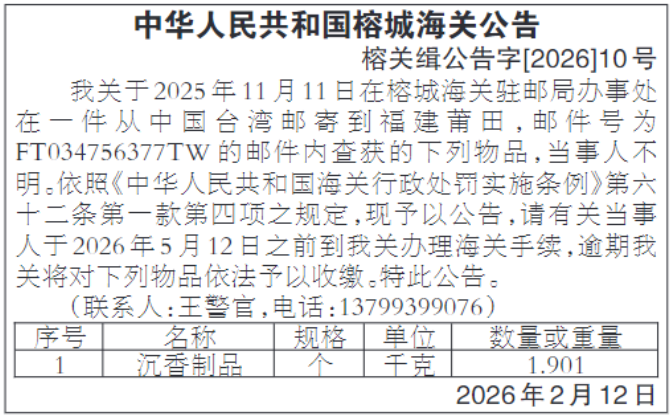 中华人民共和国榕城海关公告

榕关缉公告字[2026]10号

我关于2025年11月11日在榕城海关驻邮局办事处在一件从中国台湾邮寄到福建莆田，邮件号为FT034756377TW的邮件内查获的下列物品，当事人不明。依照《中华人民共和国海关行政处罚实施条例》第六十二条第一款第四项之规定，现予以公告，请有关当事人于2026年5月12日之前到我关办理海关手续，逾期我关将对下列物品依法予以收缴。特此公告。

（联系人：王警官，电话：13799399076）

| 序号 | 名称 | 规格 | 单位 | 数量或重量 |
|---|---|---|---|---|
| 1 | 沉香制品 | 个 | 千克 | 1.901 |

2026年2月12日